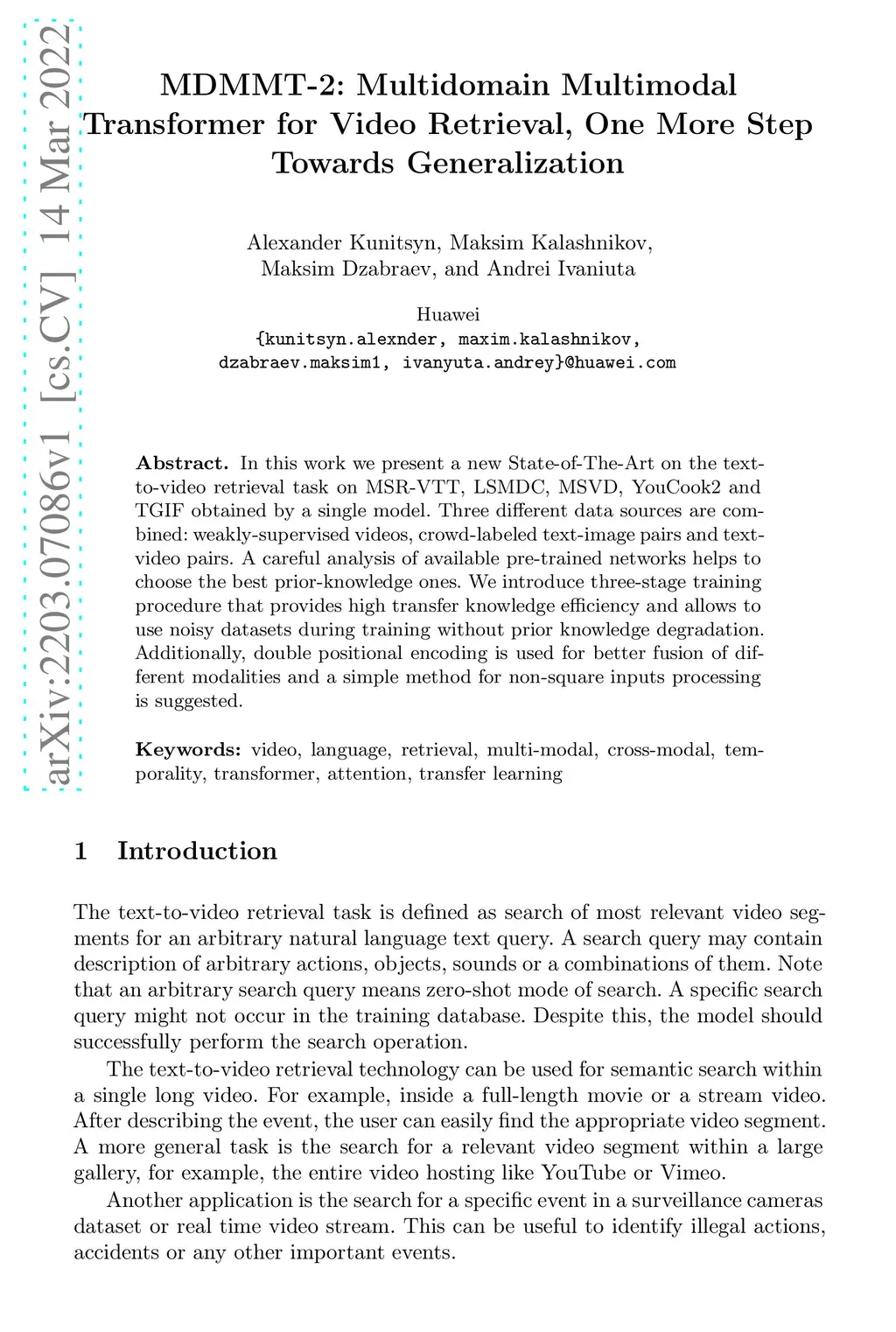 arXiv:2203.07086v1 [cs.CV] 14 Mar 2022

MDMMT-2: Multidomain Multimodal Transformer for Video Retrieval, One More Step Towards Generalization

Alexander Kunitsyn, Maksim Kalashnikov, Maksim Dzabraev, and Andrei Ivaniuta

Huawei
{kunitsyn.alexnder, maxim.kalashnikov, dzabraev.maksim1, ivanyuta.andrey}@huawei.com

**Abstract.** In this work we present a new State-of-The-Art on the text-to-video retrieval task on MSR-VTT, LSMDC, MSVD, YouCook2 and TGIF obtained by a single model. Three different data sources are combined: weakly-supervised videos, crowd-labeled text-image pairs and text-video pairs. A careful analysis of available pre-trained networks helps to choose the best prior-knowledge ones. We introduce three-stage training procedure that provides high transfer knowledge efficiency and allows to use noisy datasets during training without prior knowledge degradation. Additionally, double positional encoding is used for better fusion of different modalities and a simple method for non-square inputs processing is suggested.

**Keywords:** video, language, retrieval, multi-modal, cross-modal, temporality, transformer, attention, transfer learning

1 Introduction

The text-to-video retrieval task is defined as search of most relevant video segments for an arbitrary natural language text query. A search query may contain description of arbitrary actions, objects, sounds or a combinations of them. Note that an arbitrary search query means zero-shot mode of search. A specific search query might not occur in the training database. Despite this, the model should successfully perform the search operation.

The text-to-video retrieval technology can be used for semantic search within a single long video. For example, inside a full-length movie or a stream video. After describing the event, the user can easily find the appropriate video segment. A more general task is the search for a relevant video segment within a large gallery, for example, the entire video hosting like YouTube or Vimeo.

Another application is the search for a specific event in a surveillance cameras dataset or real time video stream. This can be useful to identify illegal actions, accidents or any other important events.